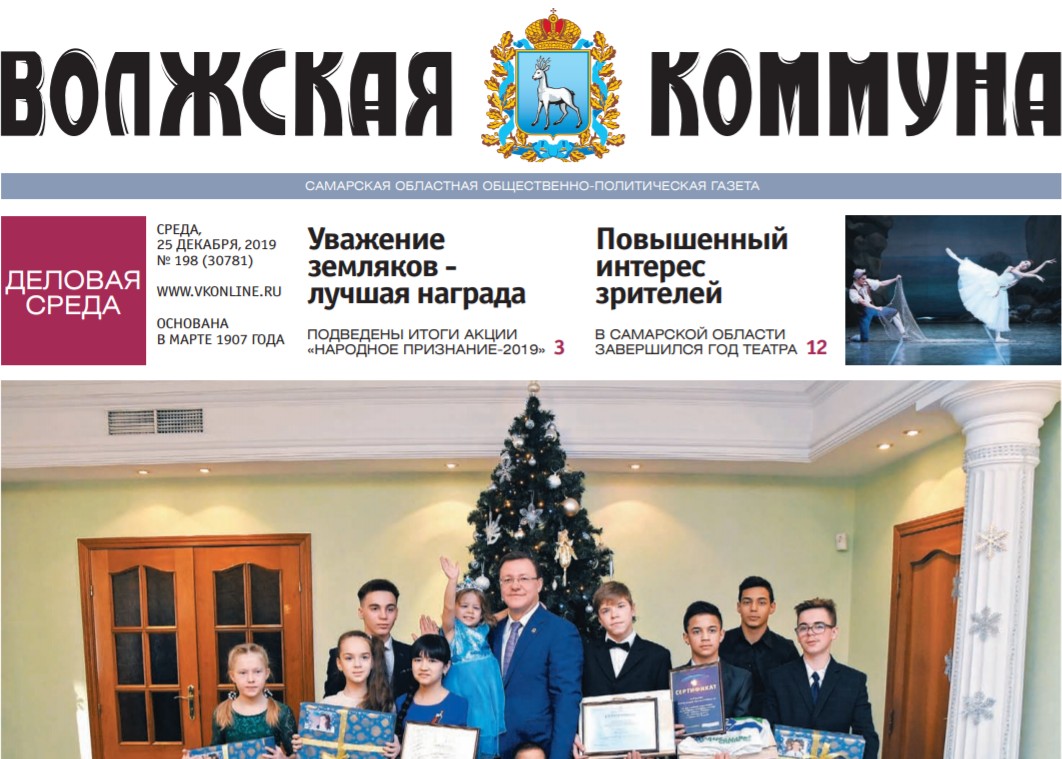 ВОЛЖСКАЯ КОММУНА

САМАРСКАЯ ОБЛАСТНАЯ ОБЩЕСТВЕННО-ПОЛИТИЧЕСКАЯ ГАЗЕТА

ДЕЛОВАЯ СРЕДА

СРЕДА,
25 ДЕКАБРЯ, 2019
№ 198 (30781)

WWW.VKONLINE.RU

ОСНОВАНА
В МАРТЕ 1907 ГОДА

Уважение земляков - лучшая награда

ПОДВЕДЕНЫ ИТОГИ АКЦИИ «НАРОДНОЕ ПРИЗНАНИЕ-2019» 3

Повышенный интерес зрителей

В САМАРСКОЙ ОБЛАСТИ ЗАВЕРШИЛСЯ ГОД ТЕАТРА 12

СЕРТИФИКАТ